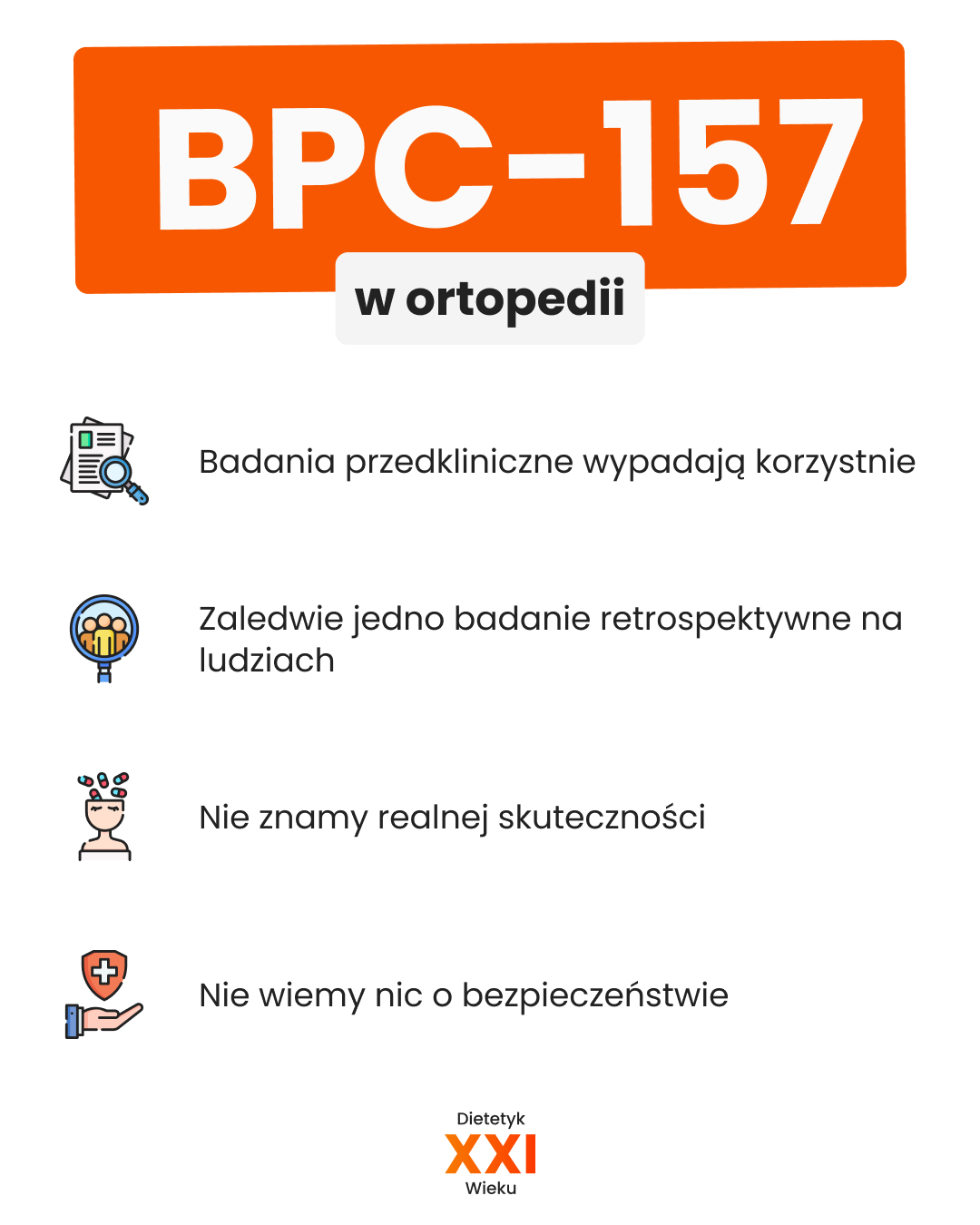 BPC-157

w ortopedii

Badania przedkliniczne wypadają korzystnie

Zaledwie jedno badanie retrospektywne na ludziach

Nie znamy realnej skuteczności

Nie wiemy nic o bezpieczeństwie

Dietetyk
XXI
Wieku